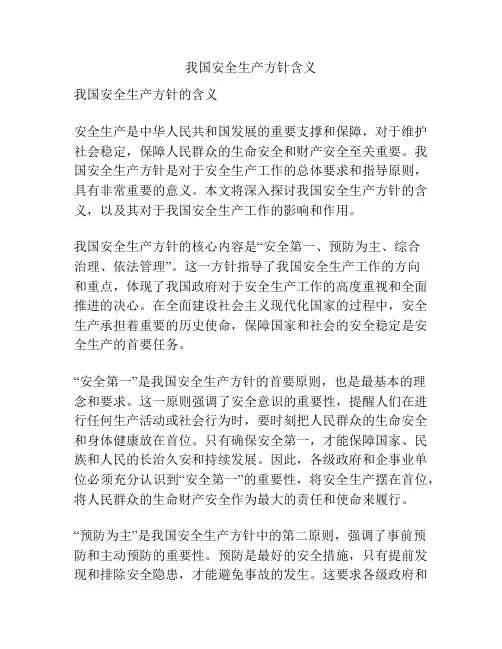 我国安全生产方针含义

我国安全生产方针的含义

安全生产是中华人民共和国发展的重要支撑和保障，对于维护社会稳定，保障人民群众的生命安全和财产安全至关重要。我国安全生产方针是对于安全生产工作的总体要求和指导原则，具有非常重要的意义。本文将深入探讨我国安全生产方针的含义，以及其对于我国安全生产工作的影响和作用。

我国安全生产方针的核心内容是“安全第一、预防为主、综合治理、依法管理”。这一方针指导了我国安全生产工作的方向和重点，体现了我国政府对于安全生产工作的高度重视和全面推进的决心。在全面建设社会主义现代化国家的过程中，安全生产承担着重要的历史使命，保障国家和社会的安全稳定是安全生产的首要任务。

“安全第一”是我国安全生产方针的首要原则，也是最基本的理念和要求。这一原则强调了安全意识的重要性，提醒人们在进行任何生产活动或社会行为时，要时刻把人民群众的生命安全和身体健康放在首位。只有确保安全第一，才能保障国家、民族和人民的长治久安和持续发展。因此，各级政府和企事业单位必须充分认识到“安全第一”的重要性，将安全生产摆在首位，将人民群众的生命财产安全作为最大的责任和使命来履行。

“预防为主”是我国安全生产方针中的第二原则，强调了事前预防和主动预防的重要性。预防是最好的安全措施，只有提前发现和排除安全隐患，才能避免事故的发生。这要求各级政府和